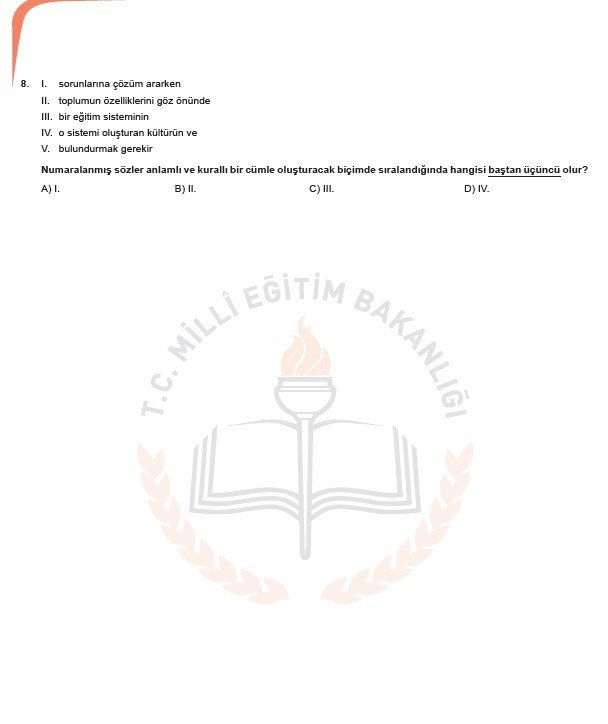 8. I. sorunlarına çözüm ararken
II. toplumun özelliklerini göz önünde
III. bir eğitim sisteminin
IV. o sistemi oluşturan kültürün ve
V. bulundurmak gerekir

Numaralanmış sözler anlamlı ve kurallı bir cümle oluşturacak biçimde sıralandığında hangisi baştan üçüncü olur?

A) I.
B) II.
C) III.
D) IV.

T.C. MİLLÎ EĞİTİM BAKANLIĞI